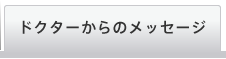 ドクターからのメッセージ